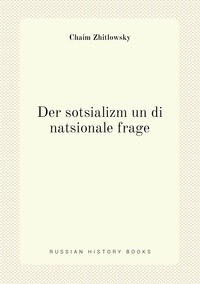 Chaim Zhitlowsky

Der sotsializm un di natsionale frage

RUSSIAN HISTORY BOOKS